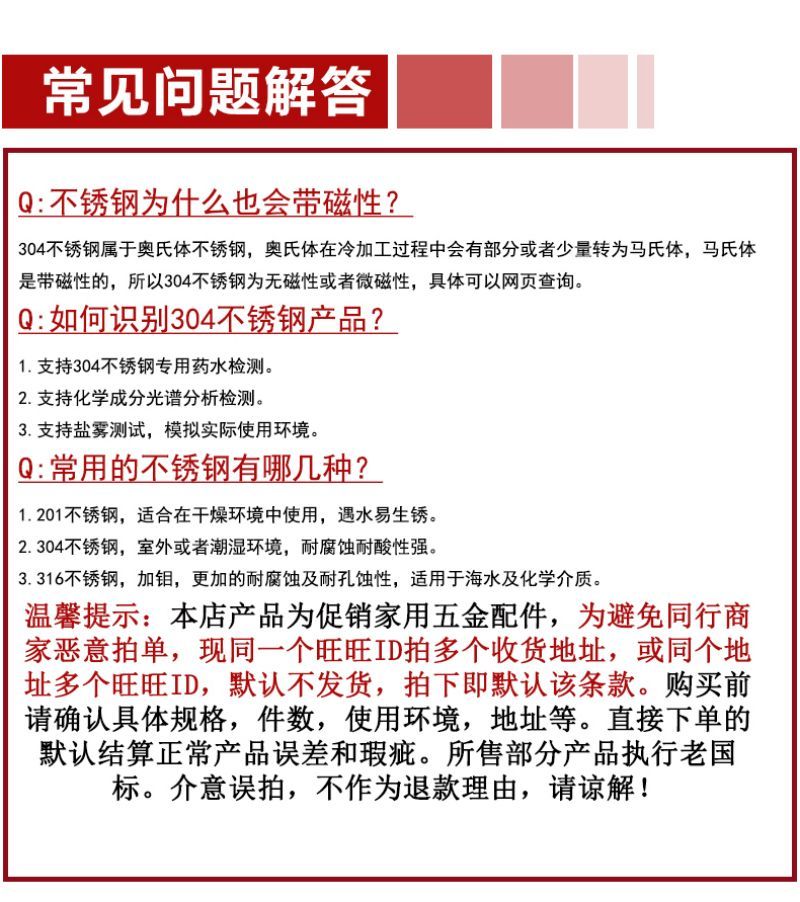 常见问题解答

Q:不锈钢为什么也会带磁性？

304不锈钢属于奥氏体不锈钢，奥氏体在冷加工过程中会有部分或者少量转为马氏体，马氏体是带磁性的，所以304不锈钢为无磁性或者微磁性，具体可以网页查询。

Q:如何识别304不锈钢产品？

1.支持304不锈钢专用药水检测。
2.支持化学成分光谱分析检测。
3.支持盐雾测试，模拟实际使用环境。

Q:常用的不锈钢有哪几种？

1.201不锈钢，适合在干燥环境中使用，遇水易生锈。
2.304不锈钢，室外或者潮湿环境，耐腐蚀耐酸性强。
3.316不锈钢，加钼，更加的耐腐蚀及耐孔蚀性，适用于海水及化学介质。

温馨提示：本店产品为促销家用五金配件，为避免同行商家恶意拍单，现同一个旺旺ID拍多个收货地址，或同个地址多个旺旺ID，默认不发货，拍下即默认该条款。购买前请确认具体规格，件数，使用环境，地址等。直接下单的默认结算正常产品误差和瑕疵。所售部分产品执行老国标。介意误拍，不作为退款理由，请谅解！